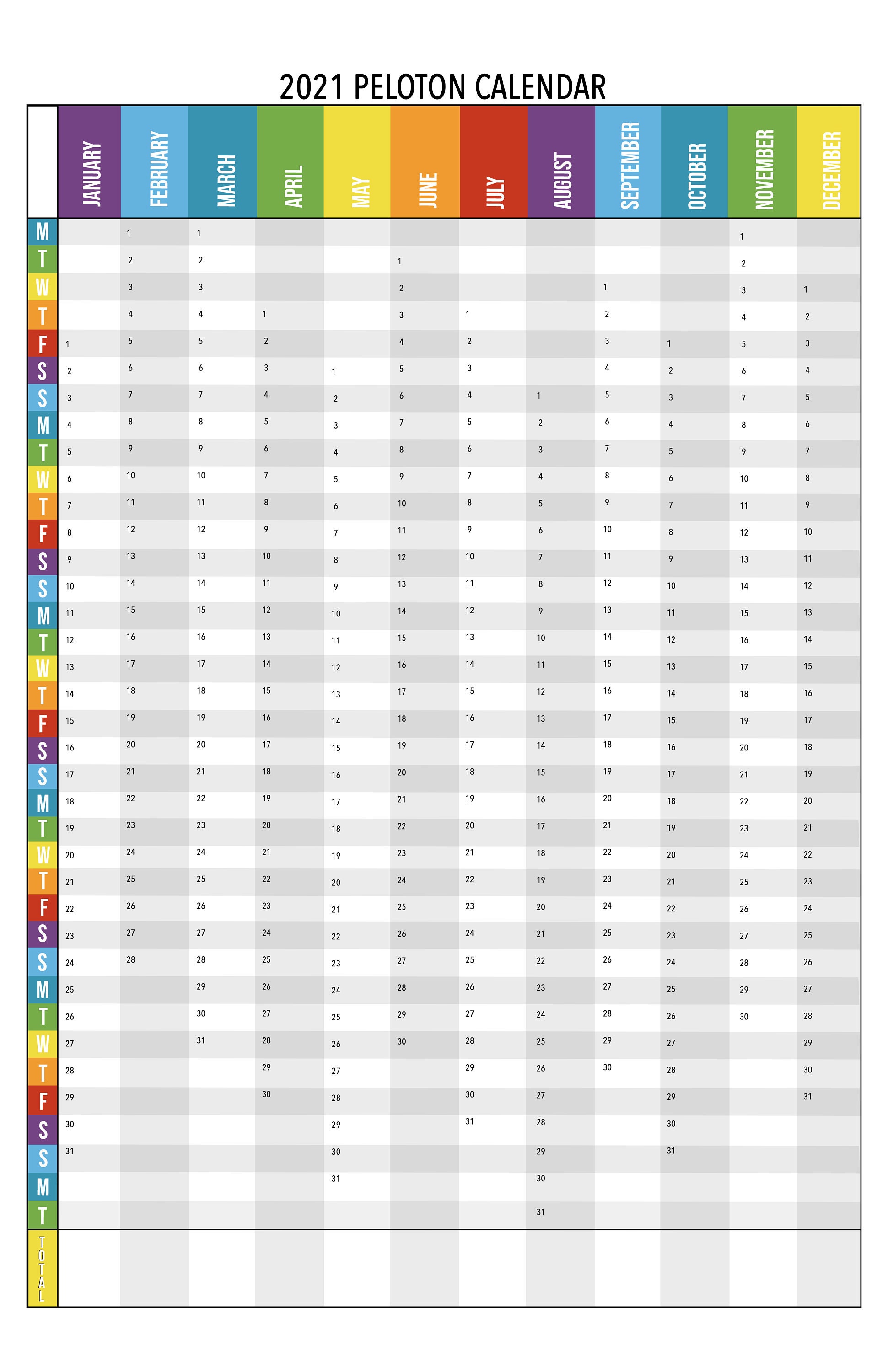 2021 PELOTON CALENDAR

| | JANUARY | FEBRUARY | MARCH | APRIL | MAY | JUNE | JULY | AUGUST | SEPTEMBER | OCTOBER | NOVEMBER | DECEMBER |
|---|---|---|---|---|---|---|---|---|---|---|---|---|
| M | | 1 | 1 | | | | | | | | 1 | |
| T | | 2 | 2 | | | 1 | | | | | 2 | |
| W | | 3 | 3 | | | 2 | | | 1 | | 3 | 1 |
| T | | 4 | 4 | 1 | | 3 | 1 | | 2 | | 4 | 2 |
| F | 1 | 5 | 5 | 2 | | 4 | 2 | | 3 | 1 | 5 | 3 |
| S | 2 | 6 | 6 | 3 | 1 | 5 | 3 | | 4 | 2 | 6 | 4 |
| S | 3 | 7 | 7 | 4 | 2 | 6 | 4 | 1 | 5 | 3 | 7 | 5 |
| M | 4 | 8 | 8 | 5 | 3 | 7 | 5 | 2 | 6 | 4 | 8 | 6 |
| T | 5 | 9 | 9 | 6 | 4 | 8 | 6 | 3 | 7 | 5 | 9 | 7 |
| W | 6 | 10 | 10 | 7 | 5 | 9 | 7 | 4 | 8 | 6 | 10 | 8 |
| T | 7 | 11 | 11 | 8 | 6 | 10 | 8 | 5 | 9 | 7 | 11 | 9 |
| F | 8 | 12 | 12 | 9 | 7 | 11 | 9 | 6 | 10 | 8 | 12 | 10 |
| S | 9 | 13 | 13 | 10 | 8 | 12 | 10 | 7 | 11 | 9 | 13 | 11 |
| S | 10 | 14 | 14 | 11 | 9 | 13 | 11 | 8 | 12 | 10 | 14 | 12 |
| M | 11 | 15 | 15 | 12 | 10 | 14 | 12 | 9 | 13 | 11 | 15 | 13 |
| T | 12 | 16 | 16 | 13 | 11 | 15 | 13 | 10 | 14 | 12 | 16 | 14 |
| W | 13 | 17 | 17 | 14 | 12 | 16 | 14 | 11 | 15 | 13 | 17 | 15 |
| T | 14 | 18 | 18 | 15 | 13 | 17 | 15 | 12 | 16 | 14 | 18 | 16 |
| F | 15 | 19 | 19 | 16 | 14 | 18 | 16 | 13 | 17 | 15 | 19 | 17 |
| S | 16 | 20 | 20 | 17 | 15 | 19 | 17 | 14 | 18 | 16 | 20 | 18 |
| S | 17 | 21 | 21 | 18 | 16 | 20 | 18 | 15 | 19 | 17 | 21 | 19 |
| M | 18 | 22 | 22 | 19 | 17 | 21 | 19 | 16 | 20 | 18 | 22 | 20 |
| T | 19 | 23 | 23 | 20 | 18 | 22 | 20 | 17 | 21 | 19 | 23 | 21 |
| W | 20 | 24 | 24 | 21 | 19 | 23 | 21 | 18 | 22 | 20 | 24 | 22 |
| T | 21 | 25 | 25 | 22 | 20 | 24 | 22 | 19 | 23 | 21 | 25 | 23 |
| F | 22 | 26 | 26 | 23 | 21 | 25 | 23 | 20 | 24 | 22 | 26 | 24 |
| S | 23 | 27 | 27 | 24 | 22 | 26 | 24 | 21 | 25 | 23 | 27 | 25 |
| S | 24 | 28 | 28 | 25 | 23 | 27 | 25 | 22 | 26 | 24 | 28 | 26 |
| M | 25 | | 29 | 26 | 24 | 28 | 26 | 23 | 27 | 25 | 29 | 27 |
| T | 26 | | 30 | 27 | 25 | 29 | 27 | 24 | 28 | 26 | 30 | 28 |
| W | 27 | | 31 | 28 | 26 | 30 | 28 | 25 | 29 | 27 | | 29 |
| T | 28 | | | 29 | 27 | | 29 | 26 | 30 | 28 | | 30 |
| F | 29 | | | 30 | 28 | | 30 | 27 | | 29 | | 31 |
| S | 30 | | | | 29 | | 31 | 28 | | 30 | | |
| S | 31 | | | | 30 | | | 29 | | 31 | | |
| M | | | | | 31 | | | 30 | | | | |
| T | | | | | | | | 31 | | | | |
| TOTAL | | | | | | | | | | | | |